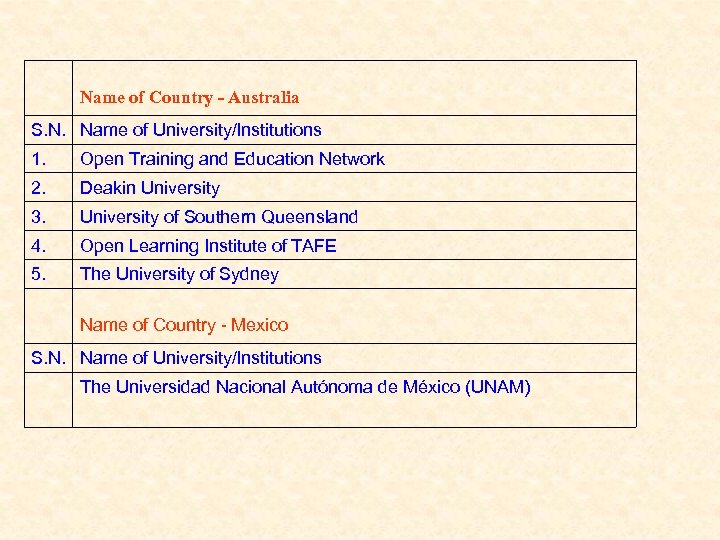 |  | Name of Country - Australia |
|---|---|
| S.N. | Name of University/Institutions |
| 1. | Open Training and Education Network |
| 2. | Deakin University |
| 3. | University of Southern Queensland |
| 4. | Open Learning Institute of TAFE |
| 5. | The University of Sydney |
|  | Name of Country - Mexico |
| S.N. | Name of University/Institutions |
|  | The Universidad Nacional Autónoma de México (UNAM) |